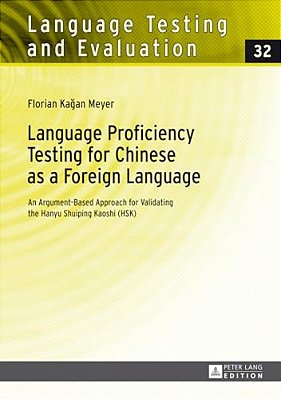 Language Testing and Evaluation

32

Florian Kağan Meyer

Language Proficiency Testing for Chinese as a Foreign Language

An Argument-Based Approach for Validating the Hanyu Shuiping Kaoshi (HSK)

PETER LANG EDITION